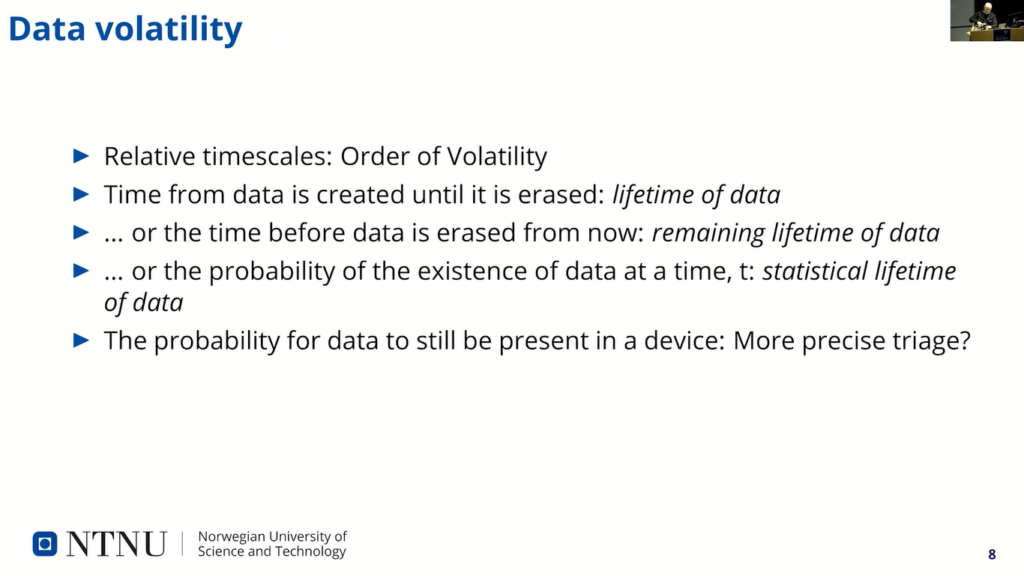 Data volatility

► Relative timescales: Order of Volatility
► Time from data is created until it is erased: lifetime of data
► ... or the time before data is erased from now: remaining lifetime of data
► ... or the probability of the existence of data at a time, t: statistical lifetime of data
► The probability for data to still be present in a device: More precise triage?

NTNU
Norwegian University of
Science and Technology

8